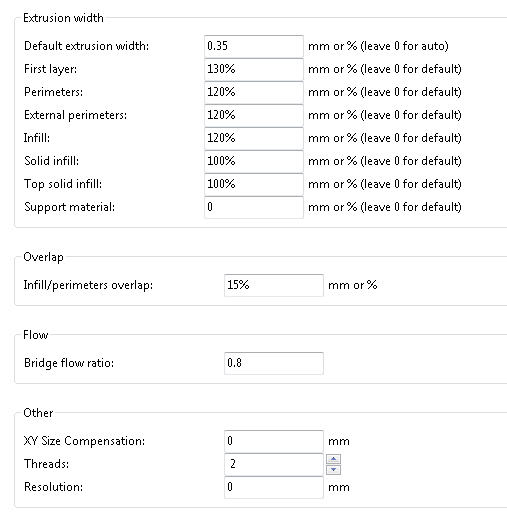 Extrusion width

Default extrusion width: 0.35 mm or % (leave 0 for auto)
First layer: 130% mm or % (leave 0 for default)
Perimeters: 120% mm or % (leave 0 for default)
External perimeters: 120% mm or % (leave 0 for default)
Infill: 120% mm or % (leave 0 for default)
Solid infill: 100% mm or % (leave 0 for default)
Top solid infill: 100% mm or % (leave 0 for default)
Support material: 0 mm or % (leave 0 for default)

Overlap

Infill/perimeters overlap: 15% mm or %

Flow

Bridge flow ratio: 0.8

Other

XY Size Compensation: 0 mm
Threads: 2
Resolution: 0 mm